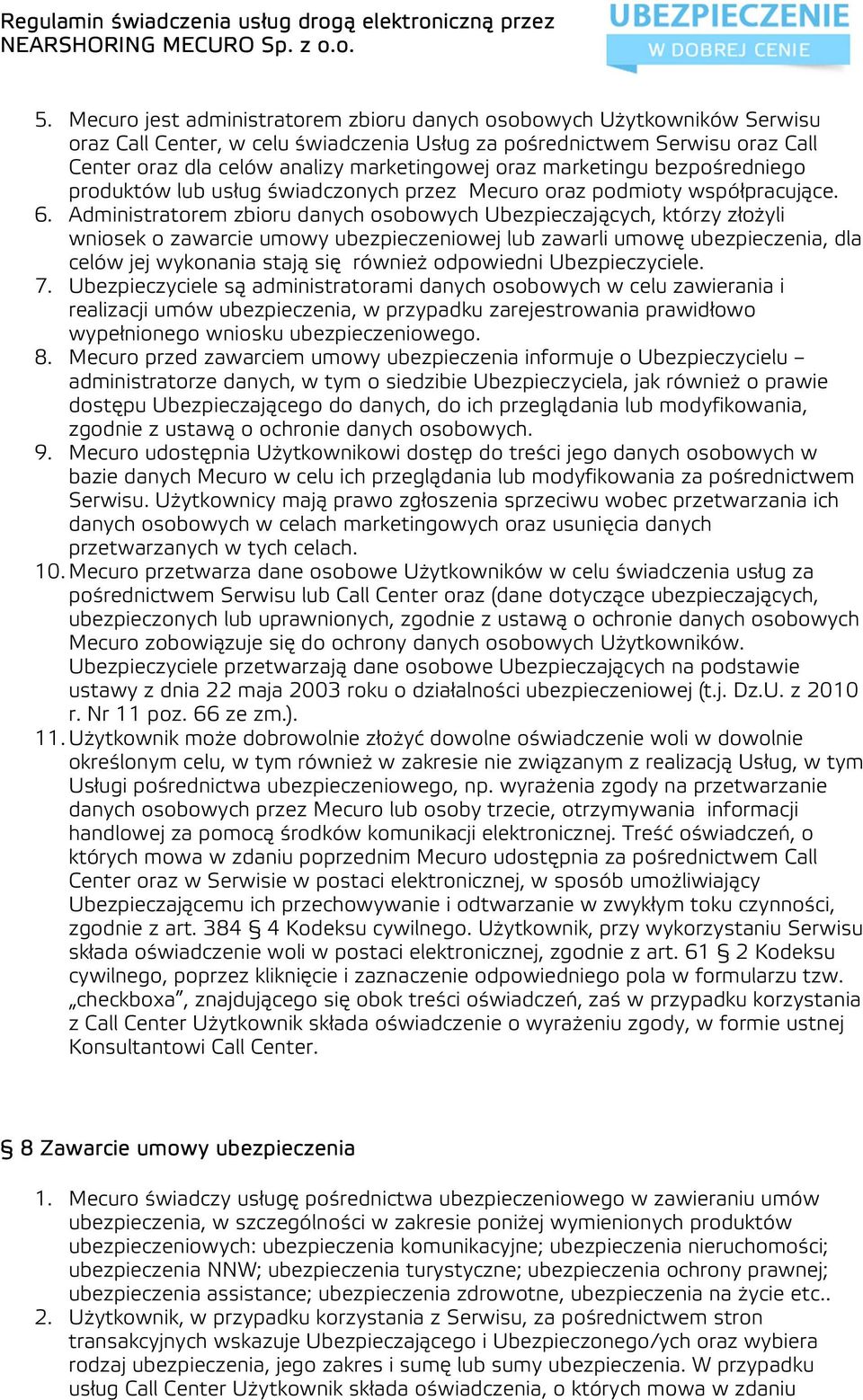 Regulamin świadczenia usług drogą elektroniczną przez NEARSHORING MECURO Sp. z o.o.

UBEZPIECZENIE W DOBREJ CENIE

5. Mecuro jest administratorem zbioru danych osobowych Użytkowników Serwisu oraz Call Center, w celu świadczenia Usług za pośrednictwem Serwisu oraz Call Center oraz dla celów analizy marketingowej oraz marketingu bezpośredniego produktów lub usług świadczonych przez Mecuro oraz podmioty współpracujące.
6. Administratorem zbioru danych osobowych Ubezpieczających, którzy złożyli wniosek o zawarcie umowy ubezpieczeniowej lub zawarli umowę ubezpieczenia, dla celów jej wykonania stają się również odpowiedni Ubezpieczyciele.
7. Ubezpieczyciele są administratorami danych osobowych w celu zawierania i realizacji umów ubezpieczenia, w przypadku zarejestrowania prawidłowo wypełnionego wniosku ubezpieczeniowego.
8. Mecuro przed zawarciem umowy ubezpieczenia informuje o Ubezpieczycielu – administratorze danych, w tym o siedzibie Ubezpieczyciela, jak również o prawie dostępu Ubezpieczającego do danych, do ich przeglądania lub modyfikowania, zgodnie z ustawą o ochronie danych osobowych.
9. Mecuro udostępnia Użytkownikowi dostęp do treści jego danych osobowych w bazie danych Mecuro w celu ich przeglądania lub modyfikowania za pośrednictwem Serwisu. Użytkownicy mają prawo zgłoszenia sprzeciwu wobec przetwarzania ich danych osobowych w celach marketingowych oraz usunięcia danych przetwarzanych w tych celach.
10. Mecuro przetwarza dane osobowe Użytkowników w celu świadczenia usług za pośrednictwem Serwisu lub Call Center oraz (dane dotyczące ubezpieczających, ubezpieczonych lub uprawnionych, zgodnie z ustawą o ochronie danych osobowych Mecuro zobowiązuje się do ochrony danych osobowych Użytkowników. Ubezpieczyciele przetwarzają dane osobowe Ubezpieczających na podstawie ustawy z dnia 22 maja 2003 roku o działalności ubezpieczeniowej (t.j. Dz.U. z 2010 r. Nr 11 poz. 66 ze zm.).
11. Użytkownik może dobrowolnie złożyć dowolne oświadczenie woli w dowolnie określonym celu, w tym również w zakresie nie związanym z realizacją Usług, w tym Usługi pośrednictwa ubezpieczeniowego, np. wyrażenia zgody na przetwarzanie danych osobowych przez Mecuro lub osoby trzecie, otrzymywania informacji handlowej za pomocą środków komunikacji elektronicznej. Treść oświadczeń, o których mowa w zdaniu poprzednim Mecuro udostępnia za pośrednictwem Call Center oraz w Serwisie w postaci elektronicznej, w sposób umożliwiający Ubezpieczającemu ich przechowywanie i odtwarzanie w zwykłym toku czynności, zgodnie z art. 384 § 4 Kodeksu cywilnego. Użytkownik, przy wykorzystaniu Serwisu składa oświadczenie woli w postaci elektronicznej, zgodnie z art. 61 § 2 Kodeksu cywilnego, poprzez kliknięcie i zaznaczenie odpowiedniego pola w formularzu tzw. „checkboxa”, znajdującego się obok treści oświadczeń, zaś w przypadku korzystania z Call Center Użytkownik składa oświadczenie o wyrażeniu zgody, w formie ustnej Konsultantowi Call Center.

§ 8 Zawarcie umowy ubezpieczenia

1. Mecuro świadczy usługę pośrednictwa ubezpieczeniowego w zawieraniu umów ubezpieczenia, w szczególności w zakresie poniżej wymienionych produktów ubezpieczeniowych: ubezpieczenia komunikacyjne; ubezpieczenia nieruchomości; ubezpieczenia NNW; ubezpieczenia turystyczne; ubezpieczenia ochrony prawnej; ubezpieczenia assistance; ubezpieczenia zdrowotne, ubezpieczenia na życie etc..
2. Użytkownik, w przypadku korzystania z Serwisu, za pośrednictwem stron transakcyjnych wskazuje Ubezpieczającego i Ubezpieczonego/ych oraz wybiera rodzaj ubezpieczenia, jego zakres i sumę lub sumy ubezpieczenia. W przypadku usług Call Center Użytkownik składa oświadczenia, o których mowa w zdaniu